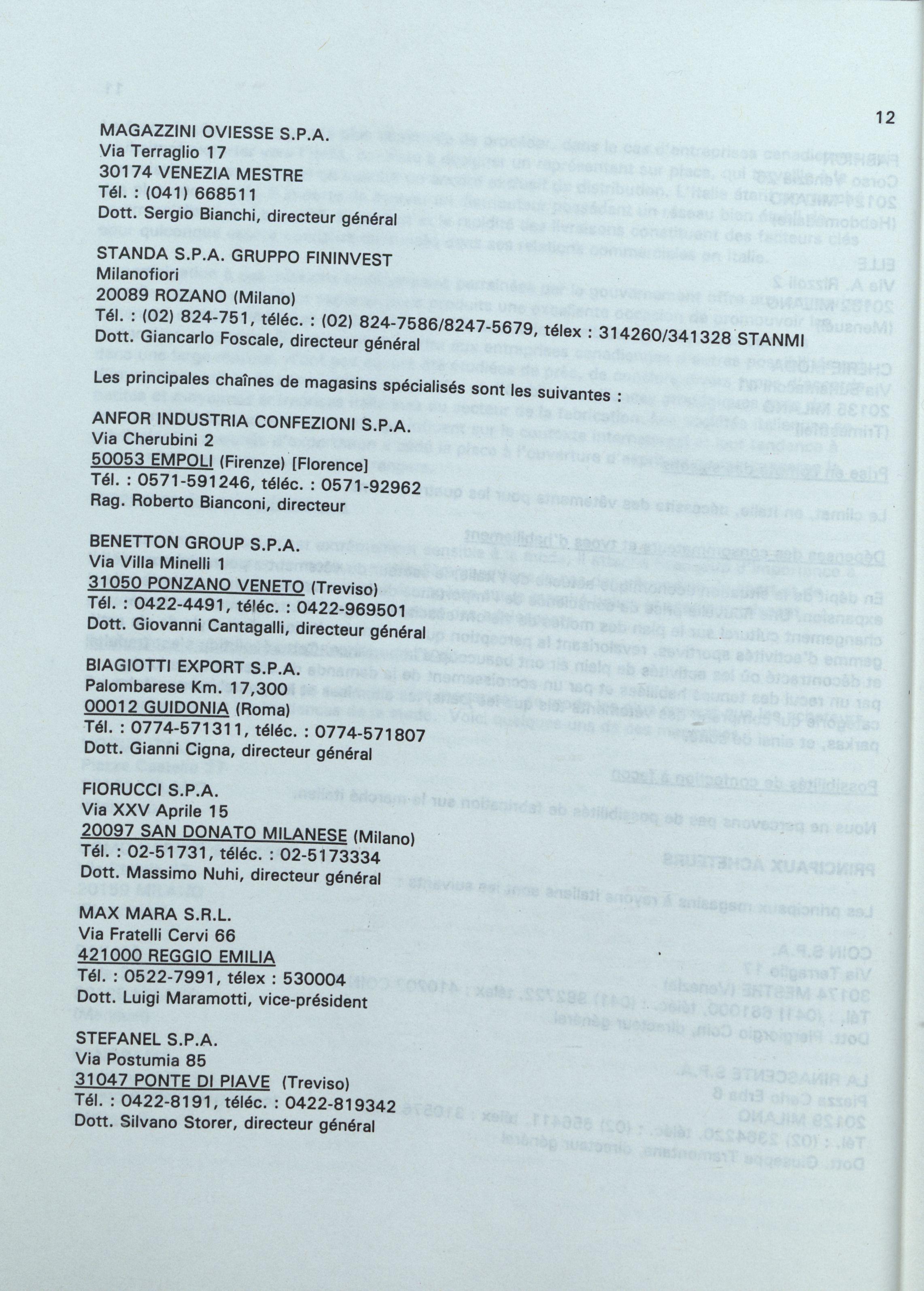 12

MAGAZZINI OVIESSE S.P.A.
Via Terraglio 17
30174 VENEZIA MESTRE
Tél. : (041) 668511
Dott. Sergio Bianchi, directeur général

STANDA S.P.A. GRUPPO FININVEST
Milanofiori
20089 ROZANO (Milano)
Tél. : (02) 824-751, téléc. : (02) 824-7586/8247-5679, télex : 314260/341328 STANMI
Dott. Giancarlo Foscale, directeur général

Les principales chaînes de magasins spécialisés sont les suivantes :

ANFOR INDUSTRIA CONFEZIONI S.P.A.
Via Cherubini 2
50053 EMPOLI (Firenze) [Florence]
Tél. : 0571-591246, téléc. : 0571-92962
Rag. Roberto Bianconi, directeur

BENETTON GROUP S.P.A.
Via Villa Minelli 1
31050 PONZANO VENETO (Treviso)
Tél. : 0422-4491, téléc. : 0422-969501
Dott. Giovanni Cantagalli, directeur général

BIAGIOTTI EXPORT S.P.A.
Palombarese Km. 17,300
00012 GUIDONIA (Roma)
Tél. : 0774-571311, téléc. : 0774-571807
Dott. Gianni Cigna, directeur général

FIORUCCI S.P.A.
Via XXV Aprile 15
20097 SAN DONATO MILANESE (Milano)
Tél. : 02-51731, téléc. : 02-5173334
Dott. Massimo Nuhi, directeur général

MAX MARA S.R.L.
Via Fratelli Cervi 66
421000 REGGIO EMILIA
Tél. : 0522-7991, télex : 530004
Dott. Luigi Maramotti, vice-président

STEFANEL S.P.A.
Via Postumia 85
31047 PONTE DI PIAVE (Treviso)
Tél. : 0422-8191, téléc. : 0422-819342
Dott. Silvano Storer, directeur général